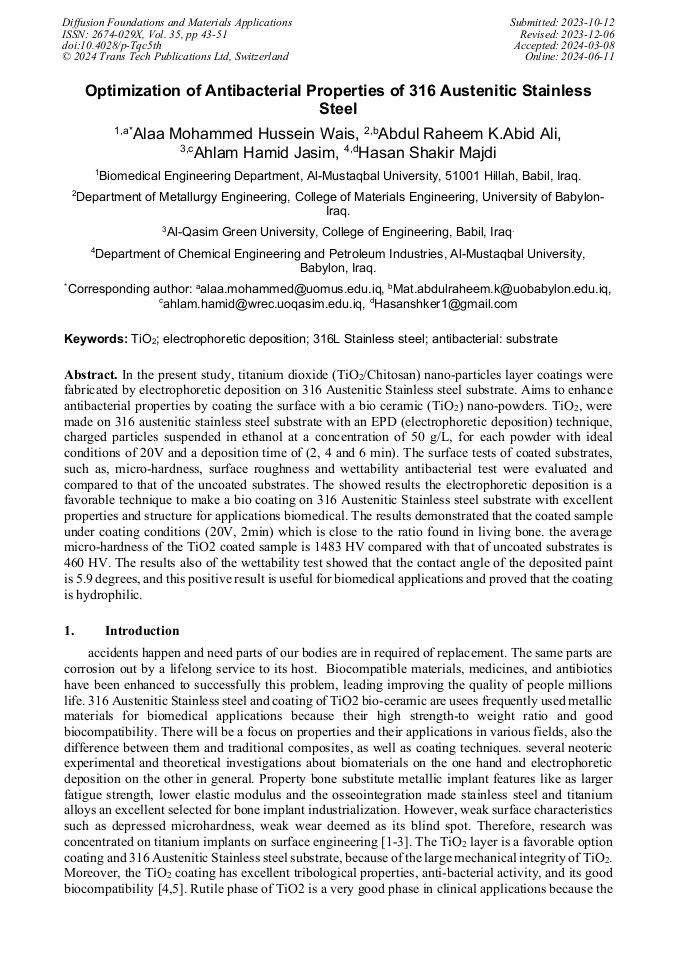 Diffusion Foundations and Materials Applications
ISSN: 2674-029X, Vol. 35, pp 43-51
doi:10.4028/p-Tqc5th
© 2024 Trans Tech Publications Ltd, Switzerland

Submitted: 2023-10-12
Revised: 2023-12-06
Accepted: 2024-03-08
Online: 2024-06-11

Optimization of Antibacterial Properties of 316 Austenitic Stainless Steel

$^{1,a*}$Alaa Mohammed Hussein Wais, $^{2,b}$Abdul Raheem K.Abid Ali, $^{3,c}$Ahlam Hamid Jasim, $^{4,d}$Hasan Shakir Majdi

$^{1}$Biomedical Engineering Department, Al-Mustaqbal University, 51001 Hillah, Babil, Iraq.

$^{2}$Department of Metallurgy Engineering, College of Materials Engineering, University of Babylon-Iraq.

$^{3}$Al-Qasim Green University, College of Engineering, Babil, Iraq.

$^{4}$Department of Chemical Engineering and Petroleum Industries, Al-Mustaqbal University, Babylon, Iraq.

$^{*}$Corresponding author: $^{a}$alaa.mohammed@uomus.edu.iq, $^{b}$Mat.abdulraheem.k@uobabylon.edu.iq, $^{c}$ahlam.hamid@wrec.uoqasim.edu.iq, $^{d}$Hasanshker1@gmail.com

Keywords: $TiO_2$; electrophoretic deposition; 316L Stainless steel; antibacterial: substrate

Abstract. In the present study, titanium dioxide ($TiO_2$/Chitosan) nano-particles layer coatings were fabricated by electrophoretic deposition on 316 Austenitic Stainless steel substrate. Aims to enhance antibacterial properties by coating the surface with a bio ceramic ($TiO_2$) nano-powders. $TiO_2$, were made on 316 austenitic stainless steel substrate with an EPD (electrophoretic deposition) technique, charged particles suspended in ethanol at a concentration of 50 g/L, for each powder with ideal conditions of 20V and a deposition time of (2, 4 and 6 min). The surface tests of coated substrates, such as, micro-hardness, surface roughness and wettability antibacterial test were evaluated and compared to that of the uncoated substrates. The showed results the electrophoretic deposition is a favorable technique to make a bio coating on 316 Austenitic Stainless steel substrate with excellent properties and structure for applications biomedical. The results demonstrated that the coated sample under coating conditions (20V, 2min) which is close to the ratio found in living bone. the average micro-hardness of the TiO2 coated sample is 1483 HV compared with that of uncoated substrates is 460 HV. The results also of the wettability test showed that the contact angle of the deposited paint is 5.9 degrees, and this positive result is useful for biomedical applications and proved that the coating is hydrophilic.

1. Introduction

accidents happen and need parts of our bodies are in required of replacement. The same parts are corrosion out by a lifelong service to its host. Biocompatible materials, medicines, and antibiotics have been enhanced to successfully this problem, leading improving the quality of people millions life. 316 Austenitic Stainless steel and coating of TiO2 bio-ceramic are usees frequently used metallic materials for biomedical applications because their high strength-to weight ratio and good biocompatibility. There will be a focus on properties and their applications in various fields, also the difference between them and traditional composites, as well as coating techniques. several neoteric experimental and theoretical investigations about biomaterials on the one hand and electrophoretic deposition on the other in general. Property bone substitute metallic implant features like as larger fatigue strength, lower elastic modulus and the osseointegration made stainless steel and titanium alloys an excellent selected for bone implant industrialization. However, weak surface characteristics such as depressed microhardness, weak wear deemed as its blind spot. Therefore, research was concentrated on titanium implants on surface engineering [1-3]. The $TiO_2$ layer is a favorable option coating and 316 Austenitic Stainless steel substrate, because of the large mechanical integrity of $TiO_2$. Moreover, the $TiO_2$ coating has excellent tribological properties, anti-bacterial activity, and its good biocompatibility [4,5]. Rutile phase of TiO2 is a very good phase in clinical applications because the